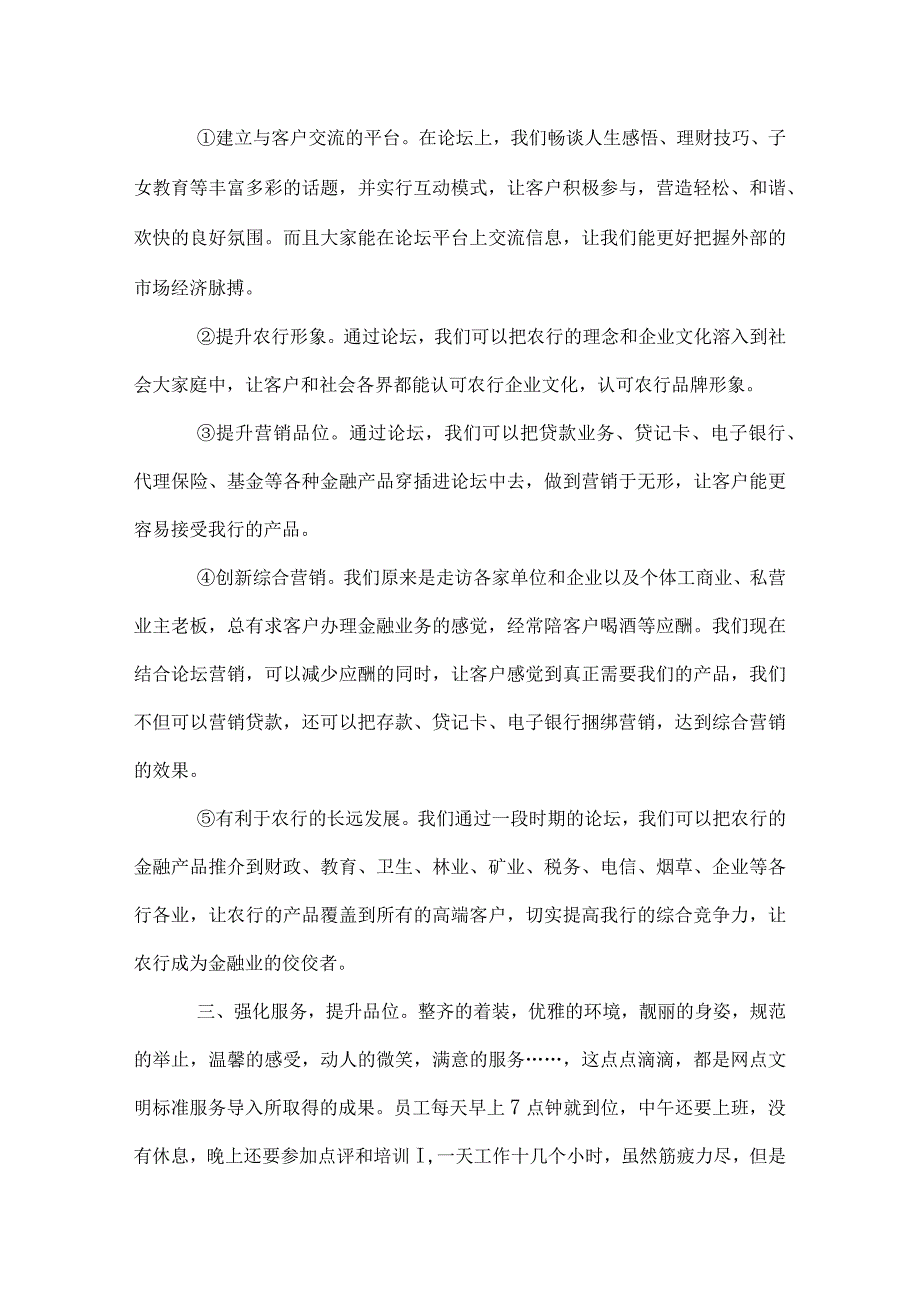 ①建立与客户交流的平台。在论坛上，我们畅谈人生感悟、理财技巧、子女教育等丰富多彩的话题，并实行互动模式，让客户积极参与，营造轻松、和谐、欢快的良好氛围。而且大家能在论坛平台上交流信息，让我们能更好把握外部的市场经济脉搏。

②提升农行形象。通过论坛，我们可以把农行的理念和企业文化溶入到社会大家庭中，让客户和社会各界都能认可农行企业文化，认可农行品牌形象。

③提升营销品位。通过论坛，我们可以把贷款业务、贷记卡、电子银行、代理保险、基金等各种金融产品穿插进论坛中去，做到营销于无形，让客户能更容易接受我行的产品。

④创新综合营销。我们原来是走访各家单位和企业以及个体工商业、私营业主老板，总有求客户办理金融业务的感觉，经常陪客户喝酒等应酬。我们现在结合论坛营销，可以减少应酬的同时，让客户感觉到真正需要我们的产品，我们不但可以营销贷款，还可以把存款、贷记卡、电子银行捆绑营销，达到综合营销的效果。

⑤有利于农行的长远发展。我们通过一段时期的论坛，我们可以把农行的金融产品推介到财政、教育、卫生、林业、矿业、税务、电信、烟草、企业等各行各业，让农行的产品覆盖到所有的高端客户，切实提高我行的综合竞争力，让农行成为金融业的佼佼者。

三、强化服务，提升品位。整齐的着装，优雅的环境，靓丽的身姿，规范的举止，温馨的感受，动人的微笑，满意的服务……，这点点滴滴，都是网点文明标准服务导入所取得的成果。员工每天早上7点钟就到位，中午还要上班，没有休息，晚上还要参加点评和培训I，一天工作十几个小时，虽然筋疲力尽，但是